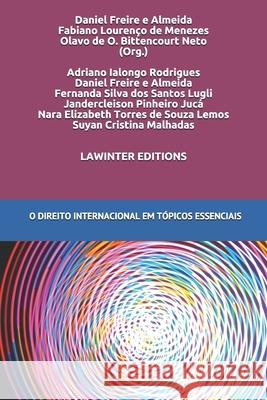 Daniel Freire e Almeida
Fabiano Lourenço de Menezes
Olavo de O. Bittencourt Neto
(Org.)

Adriano Ialongo Rodrigues
Daniel Freire e Almeida
Fernanda Silva dos Santos Lugli
Jandercleison Pinheiro Jucá
Nara Elizabeth Torres de Souza Lemos
Suyan Cristina Malhadas

LAWINTER EDITIONS

O DIREITO INTERNACIONAL EM TÓPICOS ESSENCIAIS

Kraina Książek